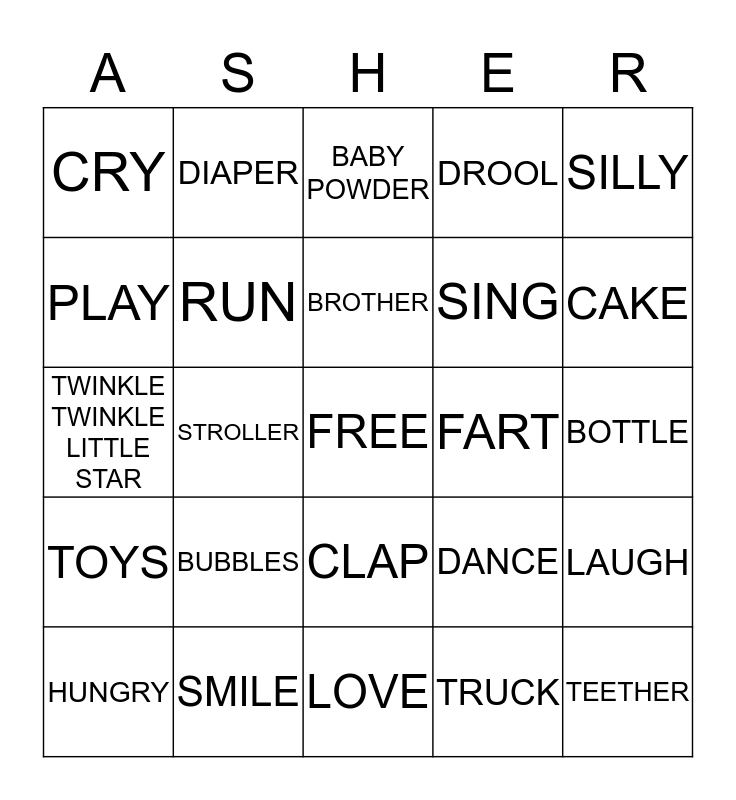 | A | S | H | E | R |
|---|---|---|---|---|
| CRY | DIAPER | BABY POWDER | DROOL | SILLY |
| PLAY | RUN | BROTHER | SING | CAKE |
| TWINKLE TWINKLE LITTLE STAR | STROLLER | FREE | FART | BOTTLE |
| TOYS | BUBBLES | CLAP | DANCE | LAUGH |
| HUNGRY | SMILE | LOVE | TRUCK | TEETHER |